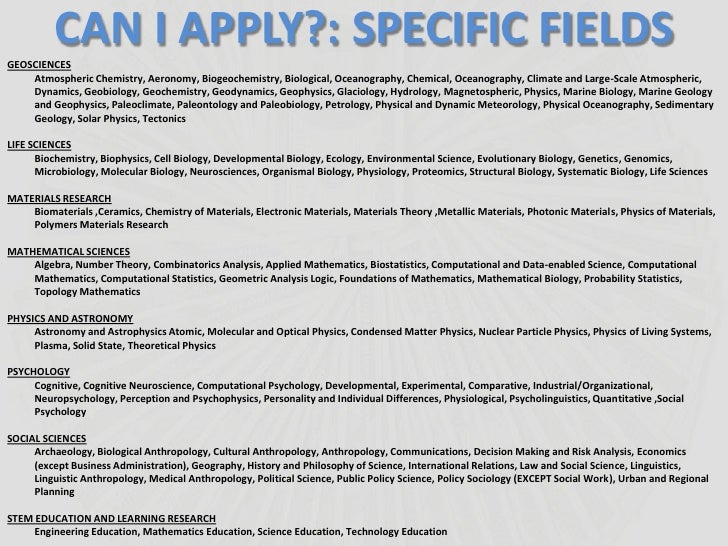 CAN I APPLY?: SPECIFIC FIELDS

GEOSCIENCES
Atmospheric Chemistry, Aeronomy, Biogeochemistry, Biological, Oceanography, Chemical, Oceanography, Climate and Large-Scale Atmospheric, Dynamics, Geobiology, Geochemistry, Geodynamics, Geophysics, Glaciology, Hydrology, Magnetospheric, Physics, Marine Biology, Marine Geology and Geophysics, Paleoclimate, Paleontology and Paleobiology, Petrology, Physical and Dynamic Meteorology, Physical Oceanography, Sedimentary Geology, Solar Physics, Tectonics

LIFE SCIENCES
Biochemistry, Biophysics, Cell Biology, Developmental Biology, Ecology, Environmental Science, Evolutionary Biology, Genetics, Genomics, Microbiology, Molecular Biology, Neurosciences, Organismal Biology, Physiology, Proteomics, Structural Biology, Systematic Biology, Life Sciences

MATERIALS RESEARCH
Biomaterials ,Ceramics, Chemistry of Materials, Electronic Materials, Materials Theory ,Metallic Materials, Photonic Materials, Physics of Materials, Polymers Materials Research

MATHEMATICAL SCIENCES
Algebra, Number Theory, Combinatorics Analysis, Applied Mathematics, Biostatistics, Computational and Data-enabled Science, Computational Mathematics, Computational Statistics, Geometric Analysis Logic, Foundations of Mathematics, Mathematical Biology, Probability Statistics, Topology Mathematics

PHYSICS AND ASTRONOMY
Astronomy and Astrophysics Atomic, Molecular and Optical Physics, Condensed Matter Physics, Nuclear Particle Physics, Physics of Living Systems, Plasma, Solid State, Theoretical Physics

PSYCHOLOGY
Cognitive, Cognitive Neuroscience, Computational Psychology, Developmental, Experimental, Comparative, Industrial/Organizational, Neuropsychology, Perception and Psychophysics, Personality and Individual Differences, Physiological, Psycholinguistics, Quantitative ,Social Psychology

SOCIAL SCIENCES
Archaeology, Biological Anthropology, Cultural Anthropology, Anthropology, Communications, Decision Making and Risk Analysis, Economics (except Business Administration), Geography, History and Philosophy of Science, International Relations, Law and Social Science, Linguistics, Linguistic Anthropology, Medical Anthropology, Political Science, Public Policy Science, Policy Sociology (EXCEPT Social Work), Urban and Regional Planning

STEM EDUCATION AND LEARNING RESEARCH
Engineering Education, Mathematics Education, Science Education, Technology Education